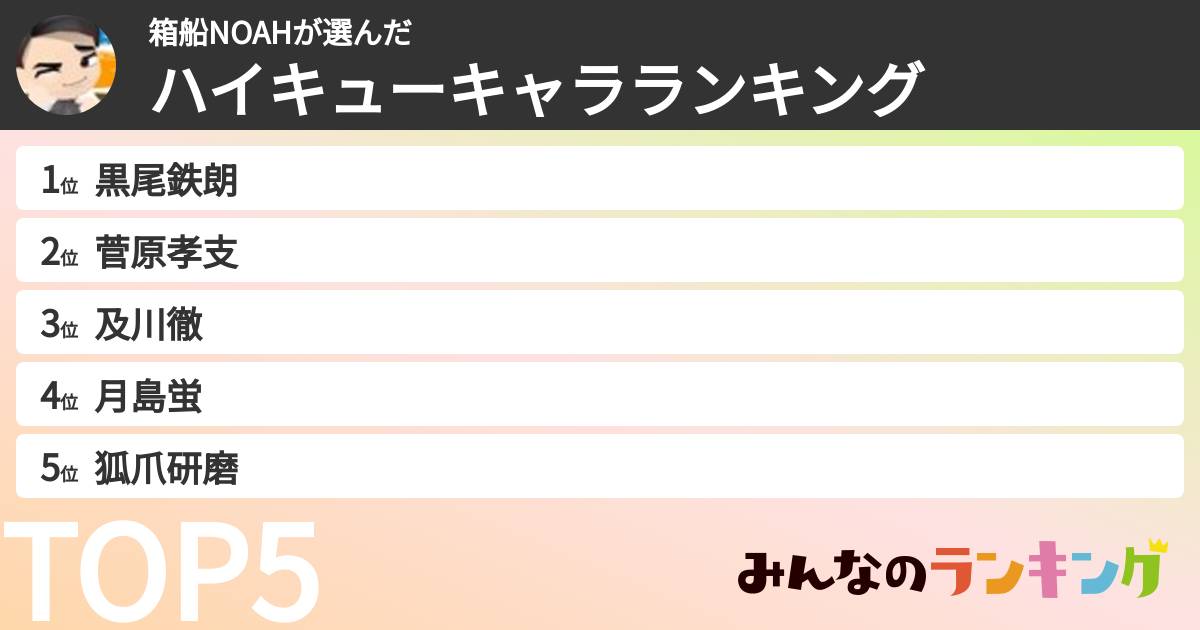 箱船NOAHが選んだ
ハイキューキャラランキング

1位 黒尾鉄朗
2位 菅原孝支
3位 及川徹
4位 月島蛍
5位 狐爪研磨

TOP5

みんなのランキング